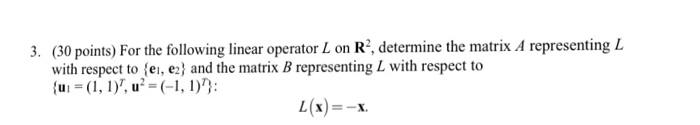 3. (30 points) For the following linear operator $L$ on $\mathbf{R}^2$, determine the matrix $A$ representing $L$ with respect to $\{\mathbf{e}_1, \mathbf{e}_2\}$ and the matrix $B$ representing $L$ with respect to $\{\mathbf{u}_1 = (1, 1)^T, \mathbf{u}^2 = (-1, 1)^T\}$:

$L(\mathbf{x}) = -\mathbf{x}.$